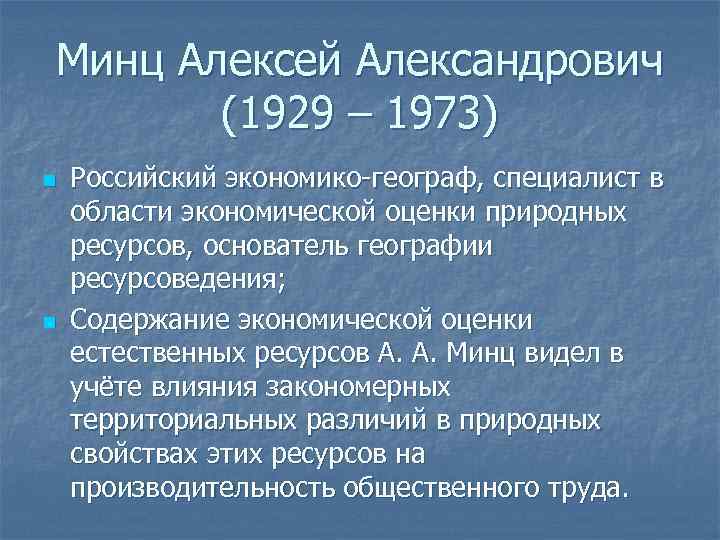 Минц Алексей Александрович (1929 – 1973)

Российский экономико-географ, специалист в области экономической оценки природных ресурсов, основатель географии ресурсоведения;

Содержание экономической оценки естественных ресурсов А. А. Минц видел в учёте влияния закономерных территориальных различий в природных свойствах этих ресурсов на производительность общественного труда.